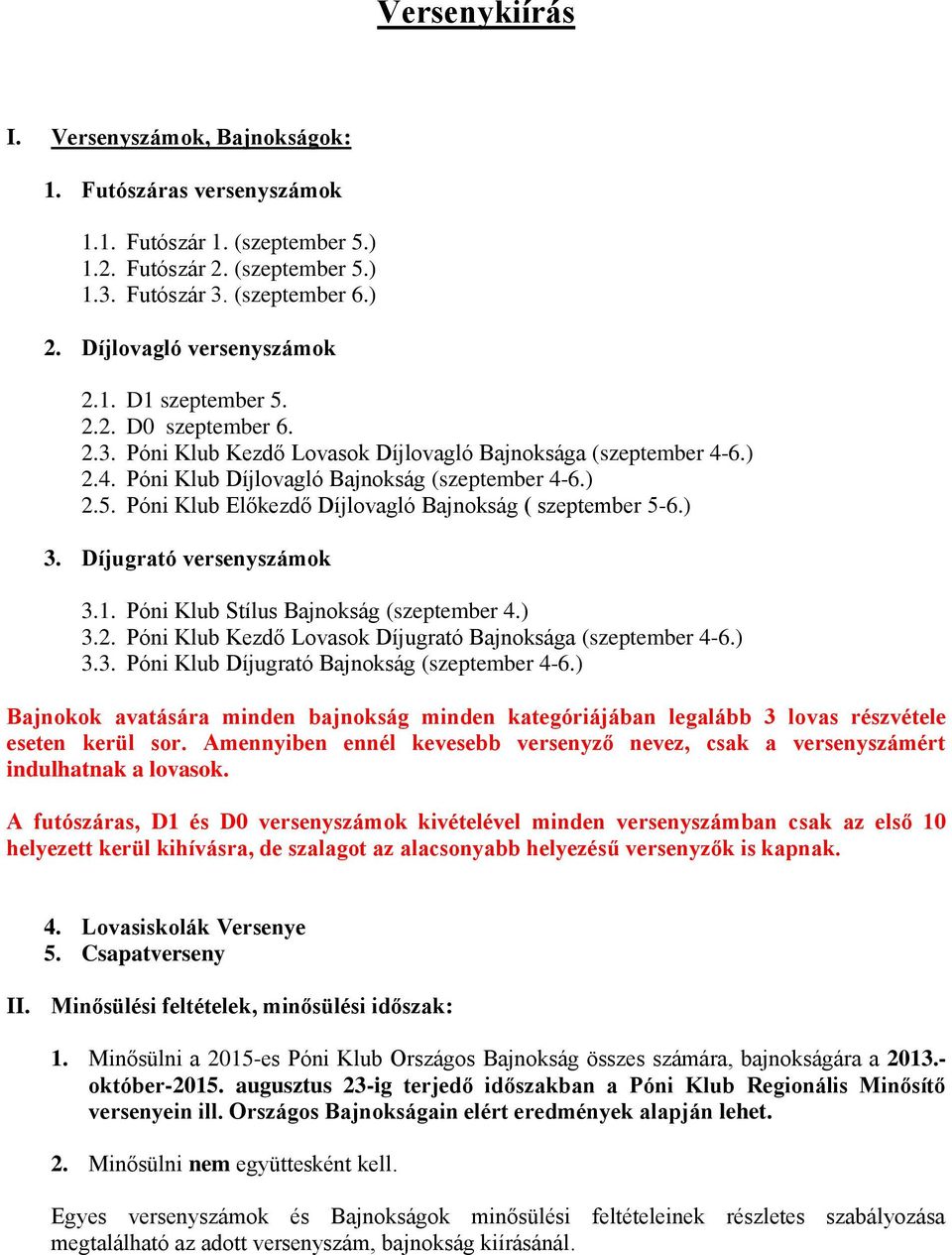 Versenykiírás

I. Versenyszámok, Bajnokságok:

1. Futószáras versenyszámok

1.1. Futószár 1. (szeptember 5.)
1.2. Futószár 2. (szeptember 5.)
1.3. Futószár 3. (szeptember 6.)

2. Díjlovagló versenyszámok

2.1. D1 szeptember 5.
2.2. D0 szeptember 6.
2.3. Póni Klub Kezdő Lovasok Díjlovagló Bajnoksága (szeptember 4-6.)
2.4. Póni Klub Díjlovagló Bajnokság (szeptember 4-6.)
2.5. Póni Klub Előkezdő Díjlovagló Bajnokság ( szeptember 5-6.)

3. Díjugrató versenyszámok

3.1. Póni Klub Stílus Bajnokság (szeptember 4.)
3.2. Póni Klub Kezdő Lovasok Díjugrató Bajnoksága (szeptember 4-6.)
3.3. Póni Klub Díjugrató Bajnokság (szeptember 4-6.)

Bajnokok avatására minden bajnokság minden kategóriájában legalább 3 lovas részvétele eseten kerül sor. Amennyiben ennél kevesebb versenyző nevez, csak a versenyszámért indulhatnak a lovasok.

A futószáras, D1 és D0 versenyszámok kivételével minden versenyszámban csak az első 10 helyezett kerül kihívásra, de szalagot az alacsonyabb helyezésű versenyzők is kapnak.

4. Lovasiskolák Versenye
5. Csapatverseny

II. Minősülési feltételek, minősülési időszak:

1. Minősülni a 2015-es Póni Klub Országos Bajnokság összes számára, bajnokságára a 2013.-október-2015. augusztus 23-ig terjedő időszakban a Póni Klub Regionális Minősítő versenyein ill. Országos Bajnokságain elért eredmények alapján lehet.

2. Minősülni nem együttesként kell.

Egyes versenyszámok és Bajnokságok minősülési feltételeinek részletes szabályozása megtalálható az adott versenyszám, bajnokság kiírásánál.